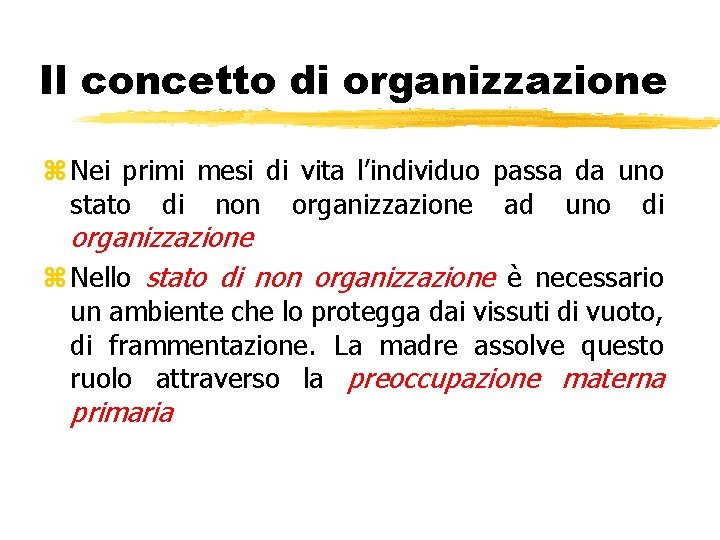 Il concetto di organizzazione

⌘ Nei primi mesi di vita l'individuo passa da uno stato di non organizzazione ad uno di organizzazione

⌘ Nello stato di non organizzazione è necessario un ambiente che lo protegga dai vissuti di vuoto, di frammentazione. La madre assolve questo ruolo attraverso la preoccupazione materna primaria